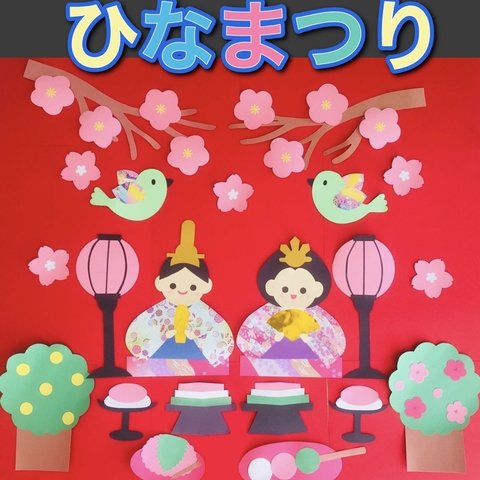 ひなまつり